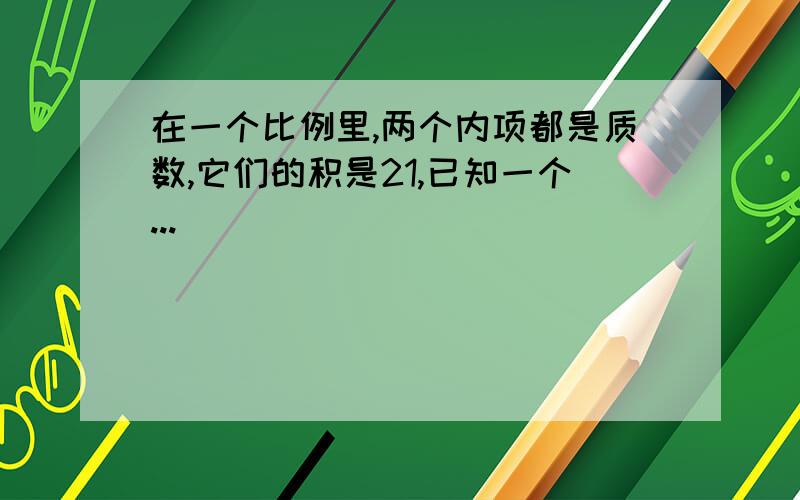 在一个比例里,两个内项都是质数,它们的积是21,已知一个...